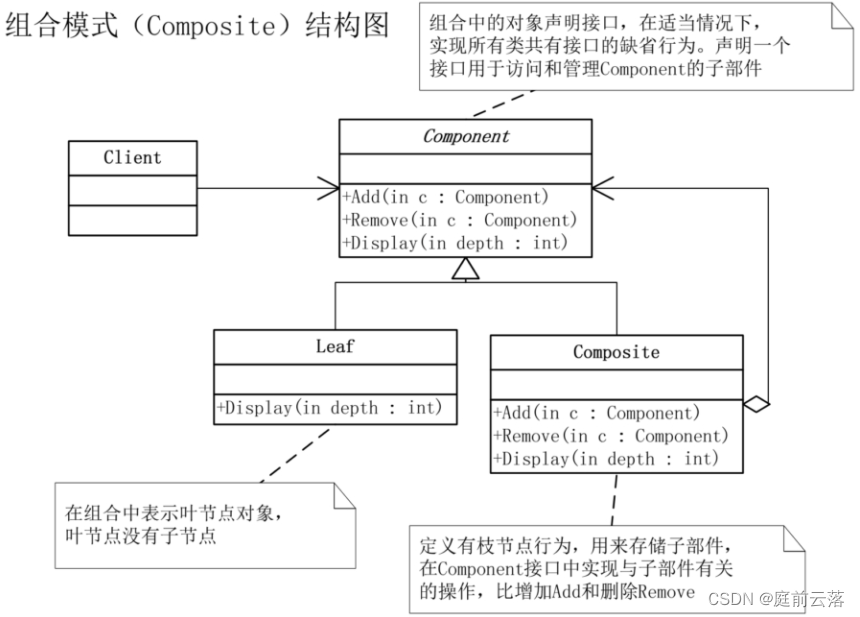 组合模式（Composite）结构图

组合中的对象声明接口，在适当情况下，实现所有类共有接口的缺省行为。声明一个接口用于访问和管理Component的子部件

Client

Component

+Add(in c : Component)
+Remove(in c : Component)
+Display(in depth : int)

Leaf

+Display(in depth : int)

Composite

+Add(in c : Component)
+Remove(in c : Component)
+Display(in depth : int)

在组合中表示叶节点对象，叶节点没有子节点

定义有枝节点行为，用来存储子部件，在Component接口中实现与子部件有关的操作，比增加Add和删除Remove

CSDN @庭前云落